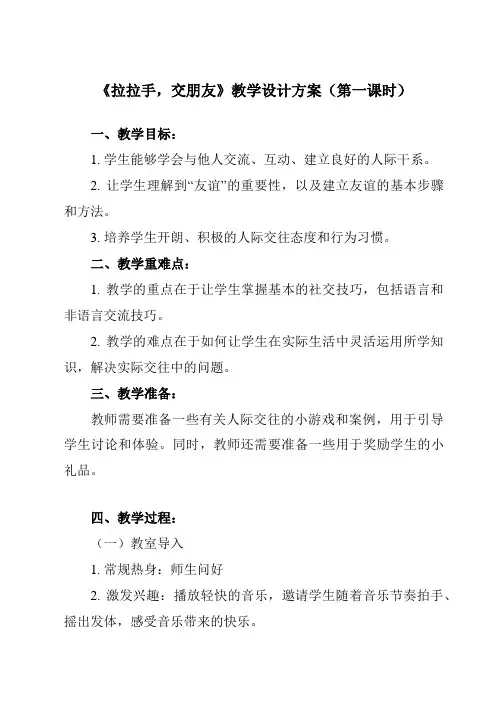 《拉拉手，交朋友》教学设计方案（第一课时）

一、教学目标：

1. 学生能够学会与他人交流、互动、建立良好的人际干系。

2. 让学生理解到“友谊”的重要性，以及建立友谊的基本步骤和方法。

3. 培养学生开朗、积极的人际交往态度和行为习惯。

二、教学重难点：

1. 教学的重点在于让学生掌握基本的社交技巧，包括语言和非语言交流技巧。

2. 教学的难点在于如何让学生在实际生活中灵活运用所学知识，解决实际交往中的问题。

三、教学准备：

教师需要准备一些有关人际交往的小游戏和案例，用于引导学生讨论和体验。同时，教师还需要准备一些用于奖励学生的小礼品。

四、教学过程：

（一）教室导入

1. 常规热身：师生问好

2. 激发兴趣：播放轻快的音乐，邀请学生随着音乐节奏拍手、摇出发体，感受音乐带来的快乐。